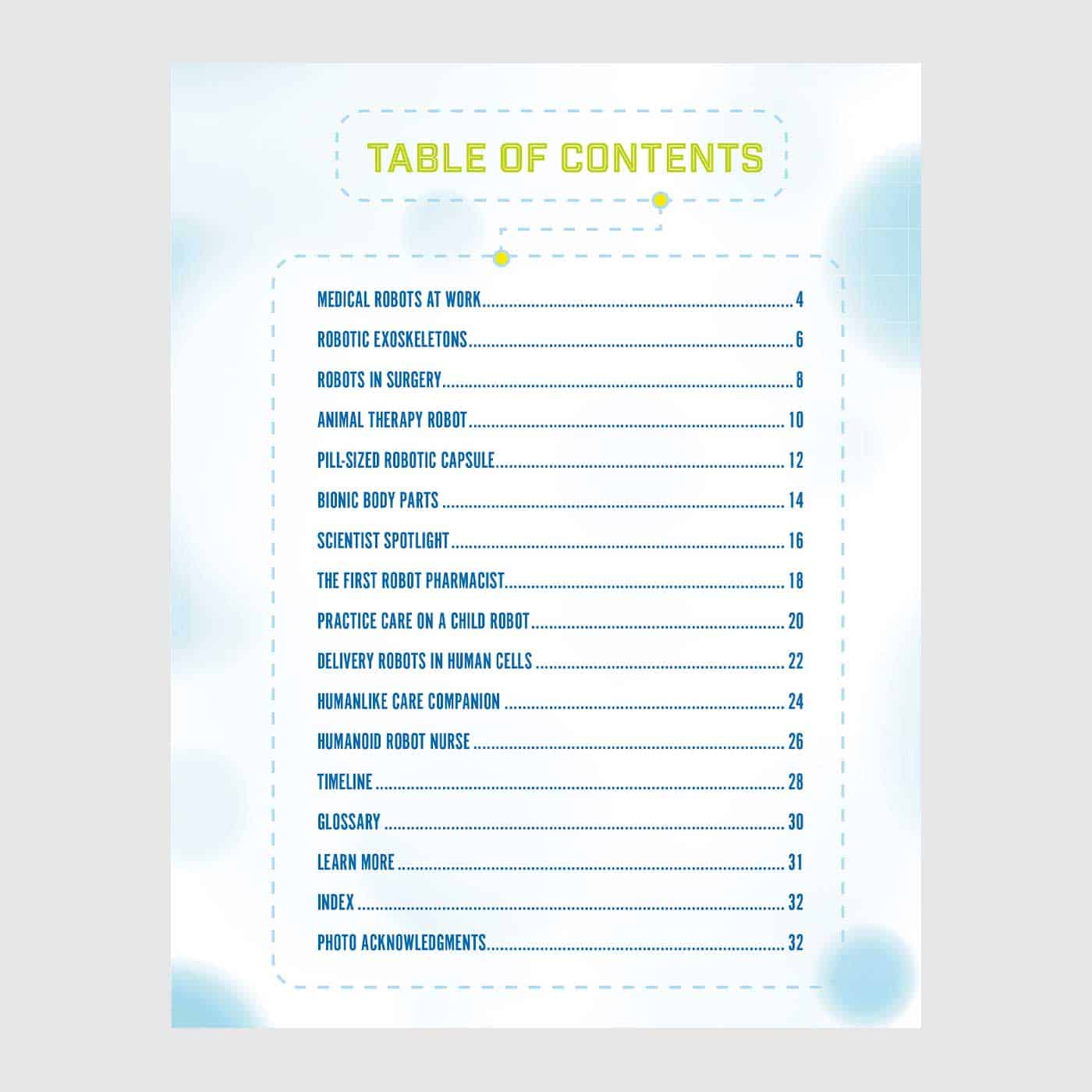 TABLE OF CONTENTS

MEDICAL ROBOTS AT WORK 4

ROBOTIC EXOSKELETONS 6

ROBOTS IN SURGERY 8

ANIMAL THERAPY ROBOT 10

PILL-SIZED ROBOTIC CAPSULE 12

BIONIC BODY PARTS 14

SCIENTIST SPOTLIGHT 16

THE FIRST ROBOT PHARMACIST 18

PRACTICE CARE ON A CHILD ROBOT 20

DELIVERY ROBOTS IN HUMAN CELLS 22

HUMANLIKE CARE COMPANION 24

HUMANOID ROBOT NURSE 26

TIMELINE 28

GLOSSARY 30

LEARN MORE 31

INDEX 32

PHOTO ACKNOWLEDGMENTS 32